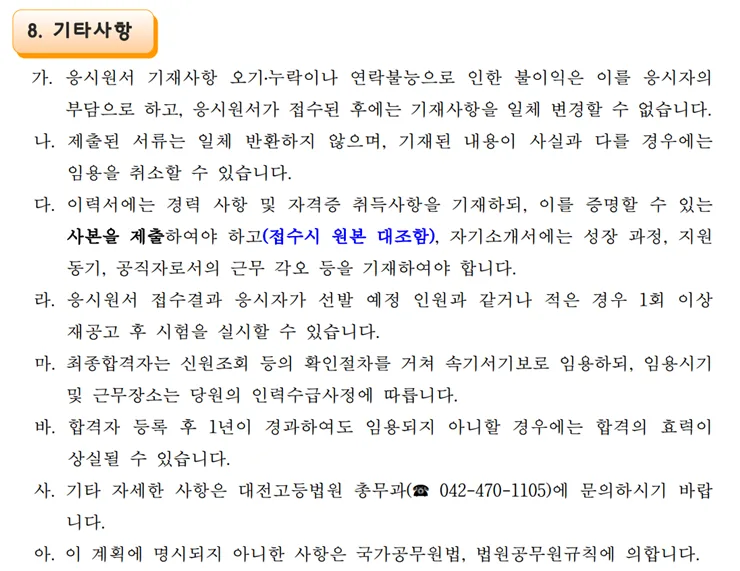 8. 기타사항

가. 응시원서 기재사항 오기·누락이나 연락불능으로 인한 불이익은 이를 응시자의 부담으로 하고, 응시원서가 접수된 후에는 기재사항을 일체 변경할 수 없습니다.

나. 제출된 서류는 일체 반환하지 않으며, 기재된 내용이 사실과 다를 경우에는 임용을 취소할 수 있습니다.

다. 이력서에는 경력 사항 및 자격증 취득사항을 기재하되, 이를 증명할 수 있는 사본을 제출하여야 하고(접수시 원본 대조함), 자기소개서에는 성장 과정, 지원 동기, 공직자로서의 근무 각오 등을 기재하여야 합니다.

라. 응시원서 접수결과 응시자가 선발 예정 인원과 같거나 적은 경우 1회 이상 재공고 후 시험을 실시할 수 있습니다.

마. 최종합격자는 신원조회 등의 확인절차를 거쳐 속기서기보로 임용하되, 임용시기 및 근무장소는 당원의 인력수급사정에 따릅니다.

바. 합격자 등록 후 1년이 경과하여도 임용되지 아니할 경우에는 합격의 효력이 상실될 수 있습니다.

사. 기타 자세한 사항은 대전고등법원 총무과(☎ 042-470-1105)에 문의하시기 바랍니다.

아. 이 계획에 명시되지 아니한 사항은 국가공무원법, 법원공무원규칙에 의합니다.